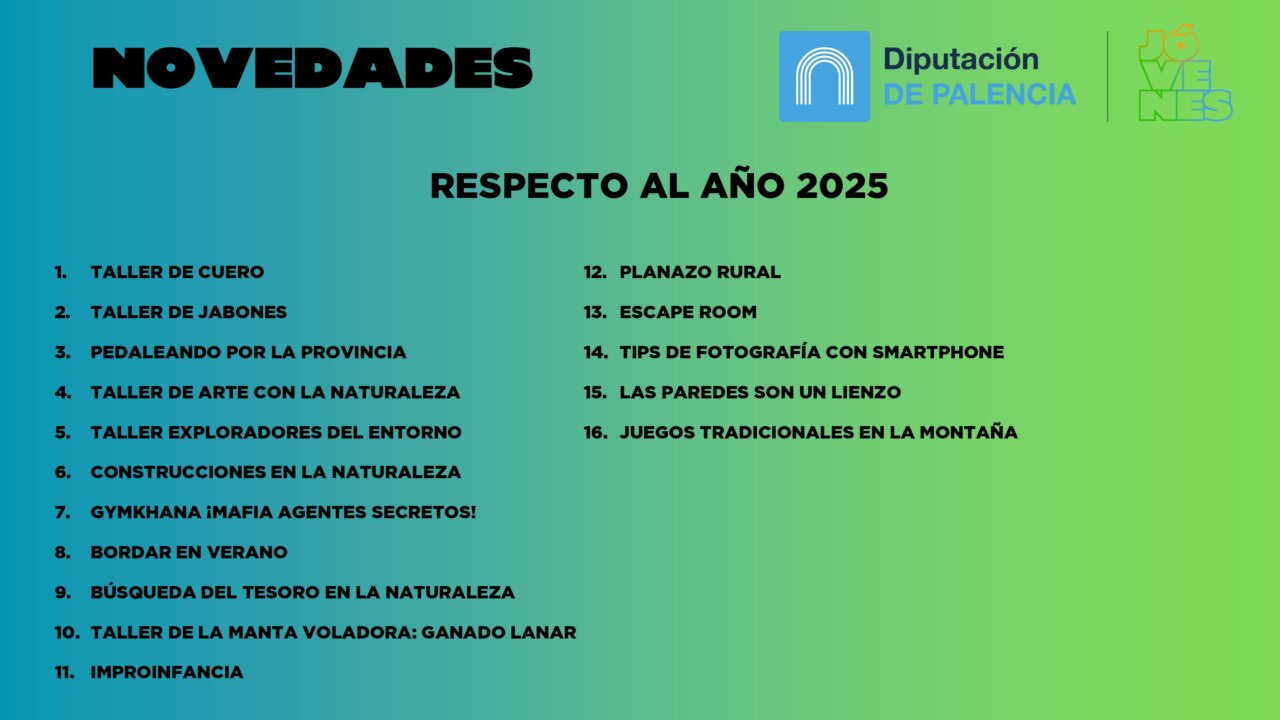 NOVEDADES

Diputación
DE PALENCIA

JÓ
VE
NES

RESPECTO AL AÑO 2025

1. TALLER DE CUERO
2. TALLER DE JABONES
3. PEDALEANDO POR LA PROVINCIA
4. TALLER DE ARTE CON LA NATURALEZA
5. TALLER EXPLORADORES DEL ENTORNO
6. CONSTRUCCIONES EN LA NATURALEZA
7. GYMKHANA ¡MAFIA AGENTES SECRETOS!
8. BORDAR EN VERANO
9. BÚSQUEDA DEL TESORO EN LA NATURALEZA
10. TALLER DE LA MANTA VOLADORA: GANADO LANAR
11. IMPROINFANCIA

12. PLANAZO RURAL
13. ESCAPE ROOM
14. TIPS DE FOTOGRAFÍA CON SMARTPHONE
15. LAS PAREDES SON UN LIENZO
16. JUEGOS TRADICIONALES EN LA MONTAÑA